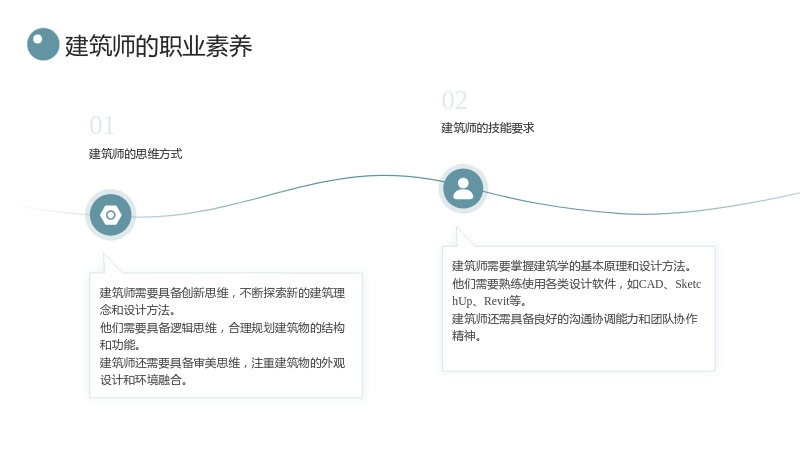 建筑师的职业素养

01

建筑师的思维方式

建筑师需要具备创新思维，不断探索新的建筑理念和设计方法。
他们需要具备逻辑思维，合理规划建筑物的结构和功能。
建筑师还需要具备审美思维，注重建筑物的外观设计和环境融合。

02

建筑师的技能要求

建筑师需要掌握建筑学的基本原理和设计方法。
他们需要熟练使用各类设计软件，如CAD、SketchUp、Revit等。
建筑师还需具备良好的沟通协调能力和团队协作精神。